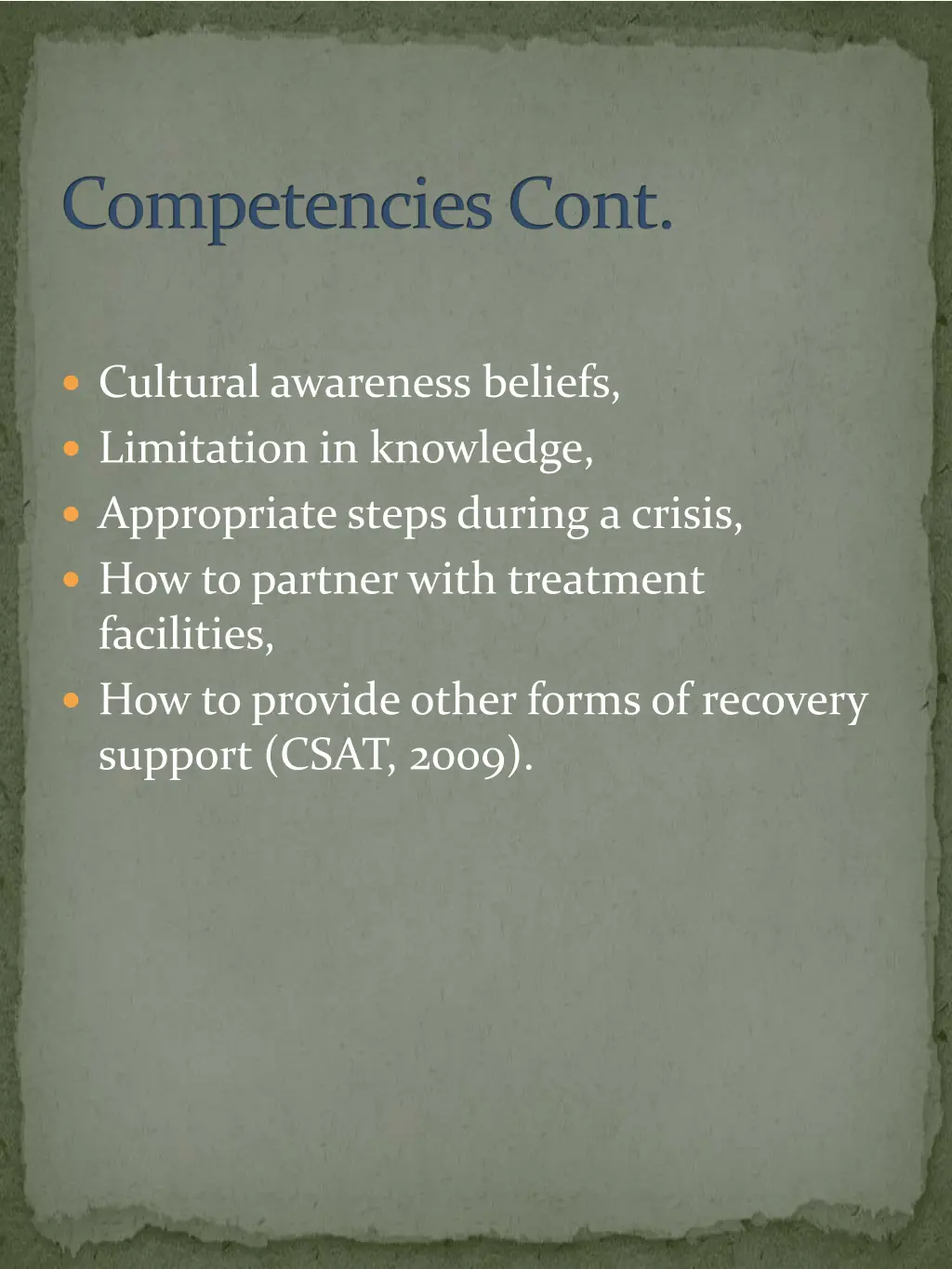 Competencies Cont.

- Cultural awareness beliefs,
- Limitation in knowledge,
- Appropriate steps during a crisis,
- How to partner with treatment facilities,
- How to provide other forms of recovery support (CSAT, 2009).